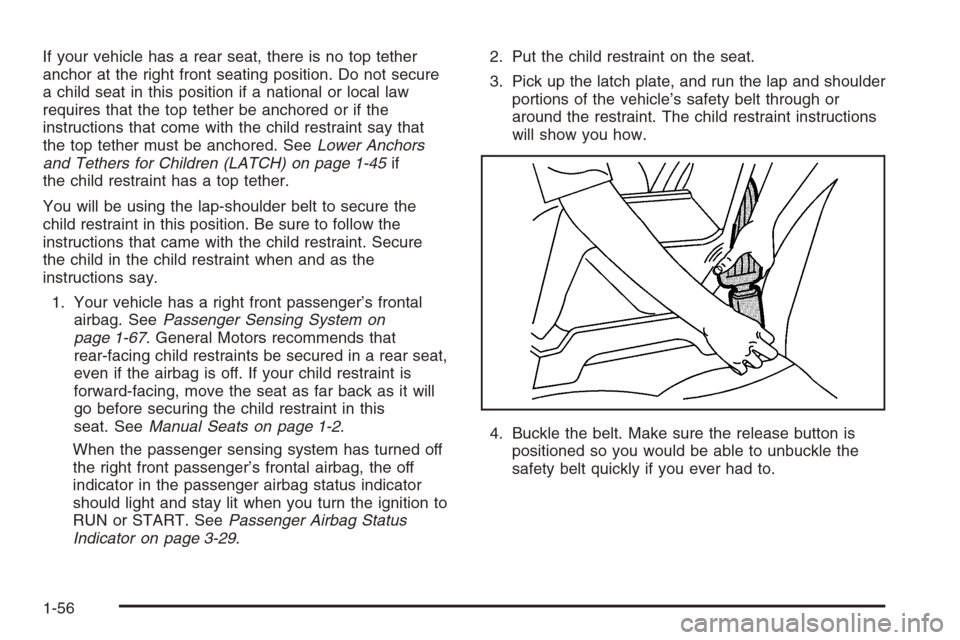 If your vehicle has a rear seat, there is no top tether anchor at the right front seating position. Do not secure a child seat in this position if a national or local law requires that the top tether be anchored or if the instructions that come with the child restraint say that the top tether must be anchored. See Lower Anchors and Tethers for Children (LATCH) on page 1-45 if the child restraint has a top tether.

You will be using the lap-shoulder belt to secure the child restraint in this position. Be sure to follow the instructions that came with the child restraint. Secure the child in the child restraint when and as the instructions say.

1. Your vehicle has a right front passenger's frontal airbag. See Passenger Sensing System on page 1-67. General Motors recommends that rear-facing child restraints be secured in a rear seat, even if the airbag is off. If your child restraint is forward-facing, move the seat as far back as it will go before securing the child restraint in this seat. See Manual Seats on page 1-2.

When the passenger sensing system has turned off the right front passenger's frontal airbag, the off indicator in the passenger airbag status indicator should light and stay lit when you turn the ignition to RUN or START. See Passenger Airbag Status Indicator on page 3-29.

2. Put the child restraint on the seat.

3. Pick up the latch plate, and run the lap and shoulder portions of the vehicle's safety belt through or around the restraint. The child restraint instructions will show you how.

4. Buckle the belt. Make sure the release button is positioned so you would be able to unbuckle the safety belt quickly if you ever had to.

1-56

carmanualsonline.info